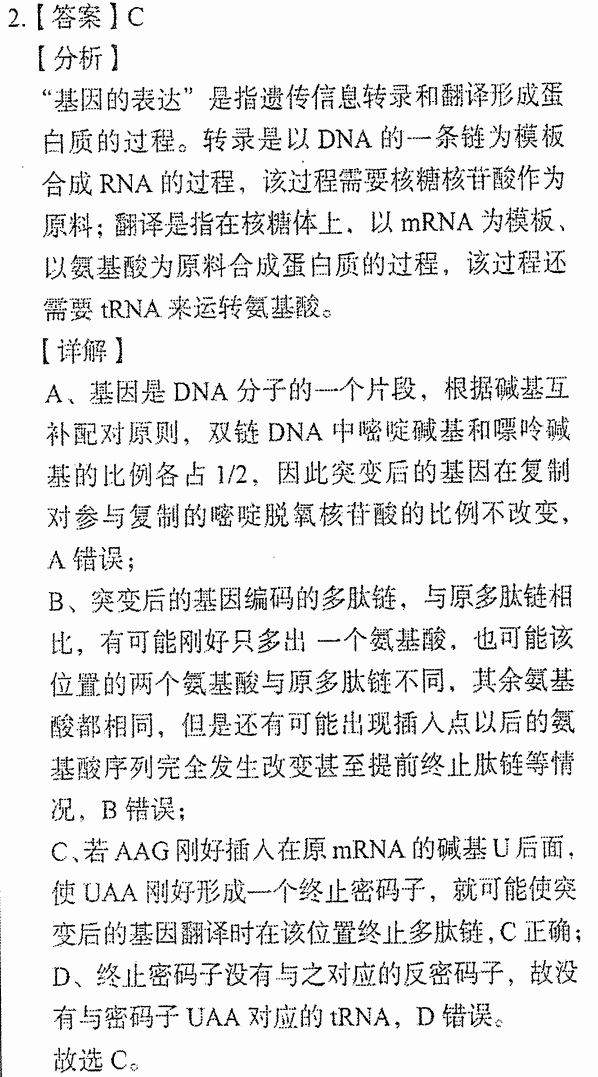 2.【答案】C

【分析】

“基因的表达”是指遗传信息转录和翻译形成蛋白质的过程。转录是以DNA的一条链为模板合成RNA的过程，该过程需要核糖核苷酸作为原料；翻译是指在核糖体上，以mRNA为模板、以氨基酸为原料合成蛋白质的过程，该过程还需要tRNA来运转氨基酸。

【详解】

A、基因是DNA分子的一个片段，根据碱基互补配对原则，双链DNA中嘧啶碱基和嘌呤碱基的比例各占1/2，因此突变后的基因在复制对参与复制的嘧啶脱氧核苷酸的比例不改变，A错误；

B、突变后的基因编码的多肽链，与原多肽链相比，有可能刚好只多出一个氨基酸，也可能该位置的两个氨基酸与原多肽链不同，其余氨基酸都相同，但是还有可能出现插入点以后的氨基酸序列完全发生改变甚至提前终止肽链等情况，B错误；

C、若AAG刚好插入在原mRNA的碱基U后面，使UAA刚好形成一个终止密码子，就可能使突变后的基因翻译时在该位置终止多肽链，C正确；

D、终止密码子没有与之对应的反密码子，故没有与密码子UAA对应的tRNA，D错误。

故选C。